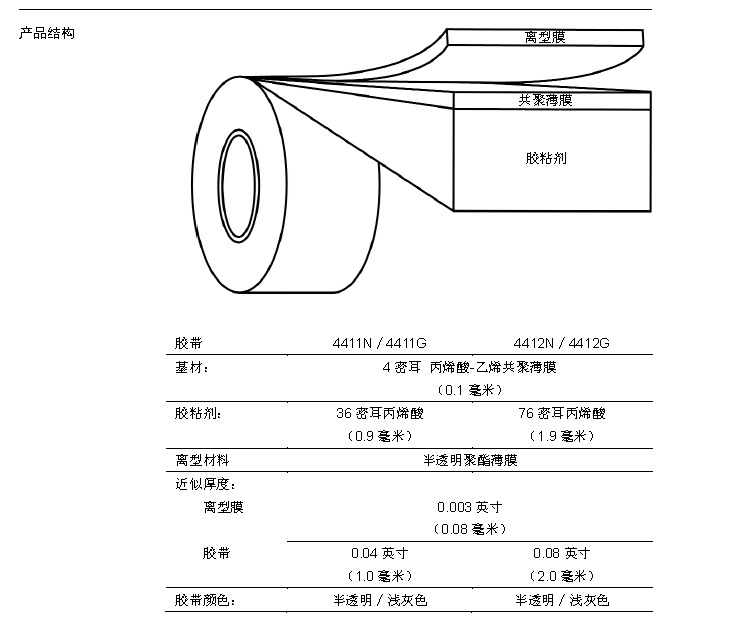 产品结构

离型膜

共聚薄膜

胶粘剂

| 胶带 | 4411N / 4411G | 4412N / 4412G |
|---|---|---|
| 基材： | 4 密耳 丙烯酸-乙烯共聚薄膜 （0.1 毫米） | |
| 胶粘剂: | 36 密耳丙烯酸 （0.9 毫米） | 76 密耳丙烯酸 （1.9 毫米） |
| 离型材料 | 半透明聚酯薄膜 | |
| 近似厚度： | | |
| 离型膜 | 0.003 英寸 （0.08 毫米） | |
| 胶带 | 0.04 英寸 （1.0 毫米） | 0.08 英寸 （2.0 毫米） |
| 胶带颜色： | 半透明 / 浅灰色 | 半透明 / 浅灰色 |